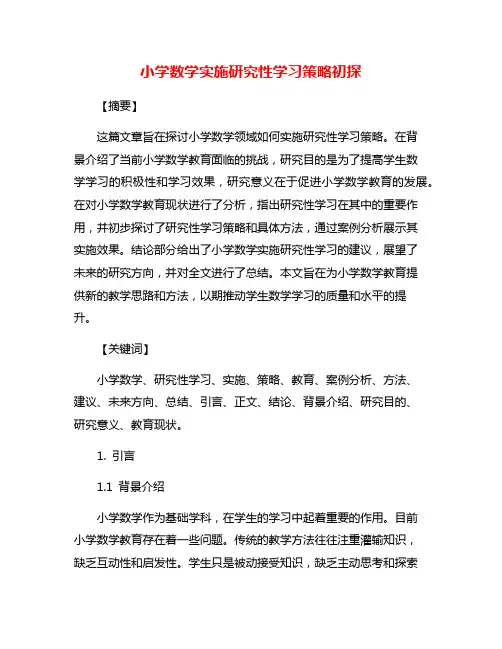 小学数学实施研究性学习策略初探

【摘要】

这篇文章旨在探讨小学数学领域如何实施研究性学习策略。在背景介绍了当前小学数学教育面临的挑战，研究目的是为了提高学生数学学习的积极性和学习效果，研究意义在于促进小学数学教育的发展。在对小学数学教育现状进行了分析，指出研究性学习在其中的重要作用，并初步探讨了研究性学习策略和具体方法，通过案例分析展示其实施效果。结论部分给出了小学数学实施研究性学习的建议，展望了未来的研究方向，并对全文进行了总结。本文旨在为小学数学教育提供新的教学思路和方法，以期推动学生数学学习的质量和水平的提升。

【关键词】

小学数学、研究性学习、实施、策略、教育、案例分析、方法、建议、未来方向、总结、引言、正文、结论、背景介绍、研究目的、研究意义、教育现状。

1. 引言

1.1 背景介绍

小学数学作为基础学科，在学生的学习中起着重要的作用。目前小学数学教育存在着一些问题。传统的教学方法往往注重灌输知识，缺乏互动性和启发性。学生只是被动接受知识，缺乏主动思考和探索